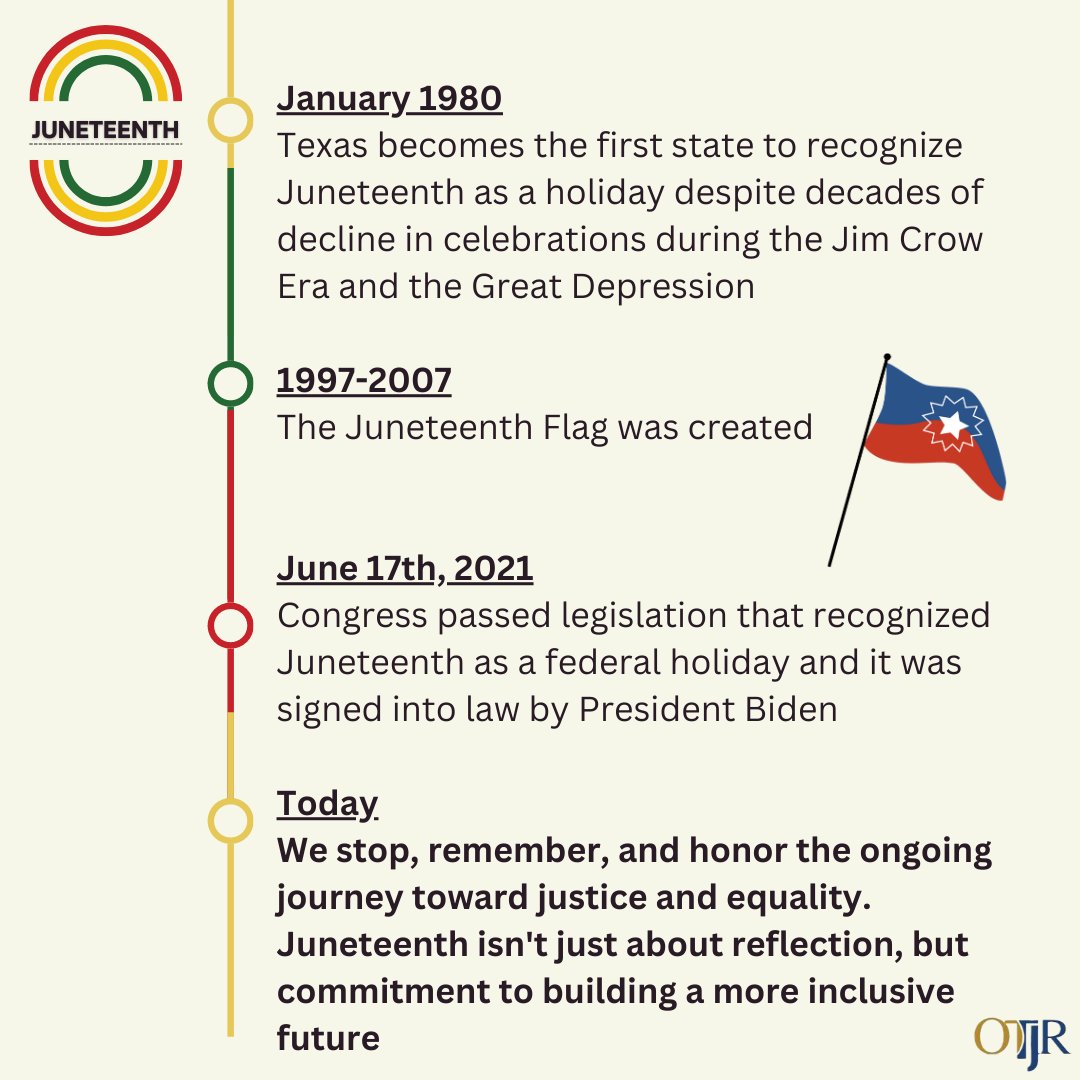 JUNETEENTH

January 1980
Texas becomes the first state to recognize Juneteenth as a holiday despite decades of decline in celebrations during the Jim Crow Era and the Great Depression

1997-2007
The Juneteenth Flag was created

June 17th, 2021
Congress passed legislation that recognized Juneteenth as a federal holiday and it was signed into law by President Biden

Today
We stop, remember, and honor the ongoing journey toward justice and equality. Juneteenth isn't just about reflection, but commitment to building a more inclusive future

OJJR